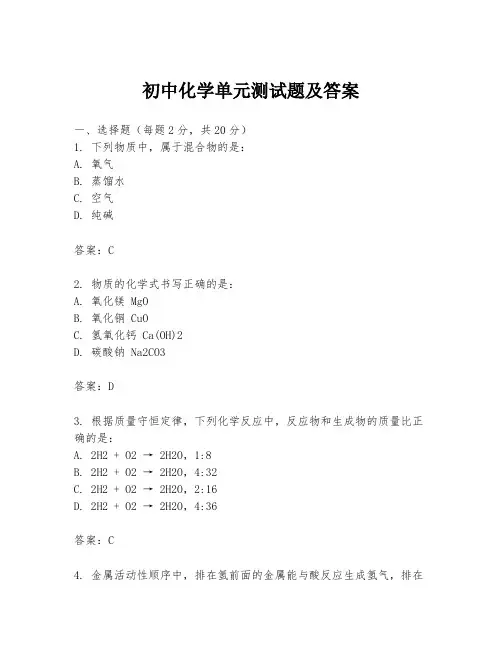 初中化学单元测试题及答案

一、选择题（每题2分，共20分）
1. 下列物质中，属于混合物的是：
A. 氧气
B. 蒸馏水
C. 空气
D. 纯碱

答案：C

2. 物质的化学式书写正确的是：
A. 氧化镁 MgO
B. 氧化铜 CuO
C. 氢氧化钙 Ca(OH)2
D. 碳酸钠 Na2CO3

答案：D

3. 根据质量守恒定律，下列化学反应中，反应物和生成物的质量比正确的是：
A. 2H2 + O2 → 2H2O，1:8
B. 2H2 + O2 → 2H2O，4:32
C. 2H2 + O2 → 2H2O，2:16
D. 2H2 + O2 → 2H2O，4:36

答案：C

4. 金属活动性顺序中，排在氢前面的金属能与酸反应生成氢气，排在